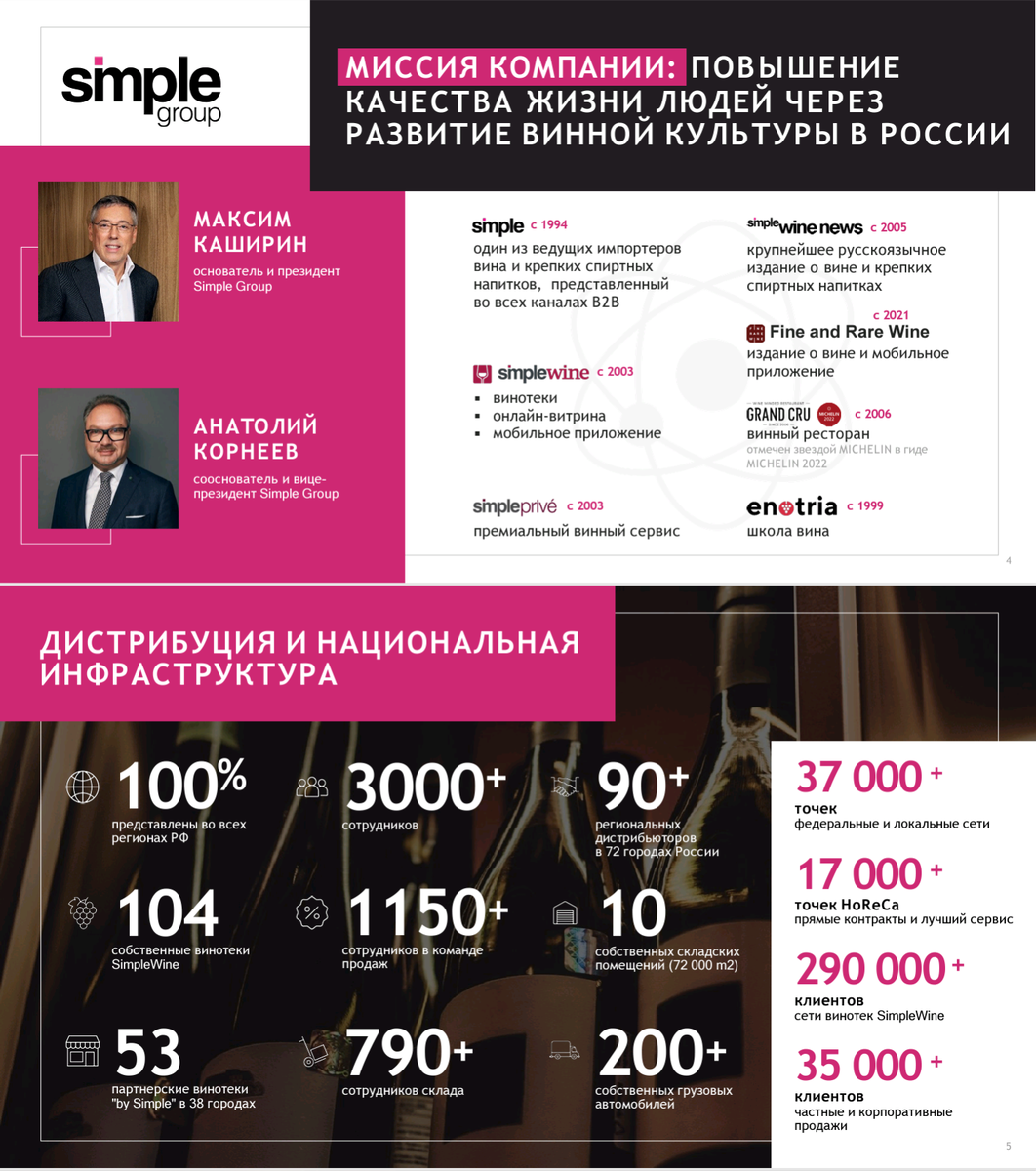 simple group

МИССИЯ КОМПАНИИ: ПОВЫШЕНИЕ КАЧЕСТВА ЖИЗНИ ЛЮДЕЙ ЧЕРЕЗ РАЗВИТИЕ ВИННОЙ КУЛЬТУРЫ В РОССИИ

МАКСИМ КАШИРИН
основатель и президент Simple Group

АНАТОЛИЙ КОРНЕЕВ
сооснователь и вице-президент Simple Group

simple с 1994
один из ведущих импортеров вина и крепких спиртных напитков, представленный во всех каналах B2B

simplewine с 2003
▪ винотеки
▪ онлайн-витрина
▪ мобильное приложение

simpleprivé с 2003
премиальный винный сервис

simple wine news с 2005
крупнейшее русскоязычное издание о вине и крепких спиртных напитках

с 2021
Fine and Rare Wine
издание о вине и мобильное приложение

GRAND CRU MICHELIN 2022 с 2006
винный ресторан
отмечен звездой MICHELIN в гиде MICHELIN 2022

enotria с 1999
школа вина

4

ДИСТРИБУЦИЯ И НАЦИОНАЛЬНАЯ ИНФРАСТРУКТУРА

100%
представлены во всех регионах РФ

3000+
сотрудников

90+
региональных дистрибьюторов в 72 городах России

104
собственные винотеки SimpleWine

1150+
сотрудников в команде продаж

10
собственных складских помещений (72 000 m2)

53
партнерские винотеки "by Simple" в 38 городах

790+
сотрудников склада

200+
собственных грузовых автомобилей

37 000 +
точек
федеральные и локальные сети

17 000 +
точек HoReCa
прямые контракты и лучший сервис

290 000 +
клиентов
сети винотек SimpleWine

35 000 +
клиентов
частные и корпоративные продажи

5